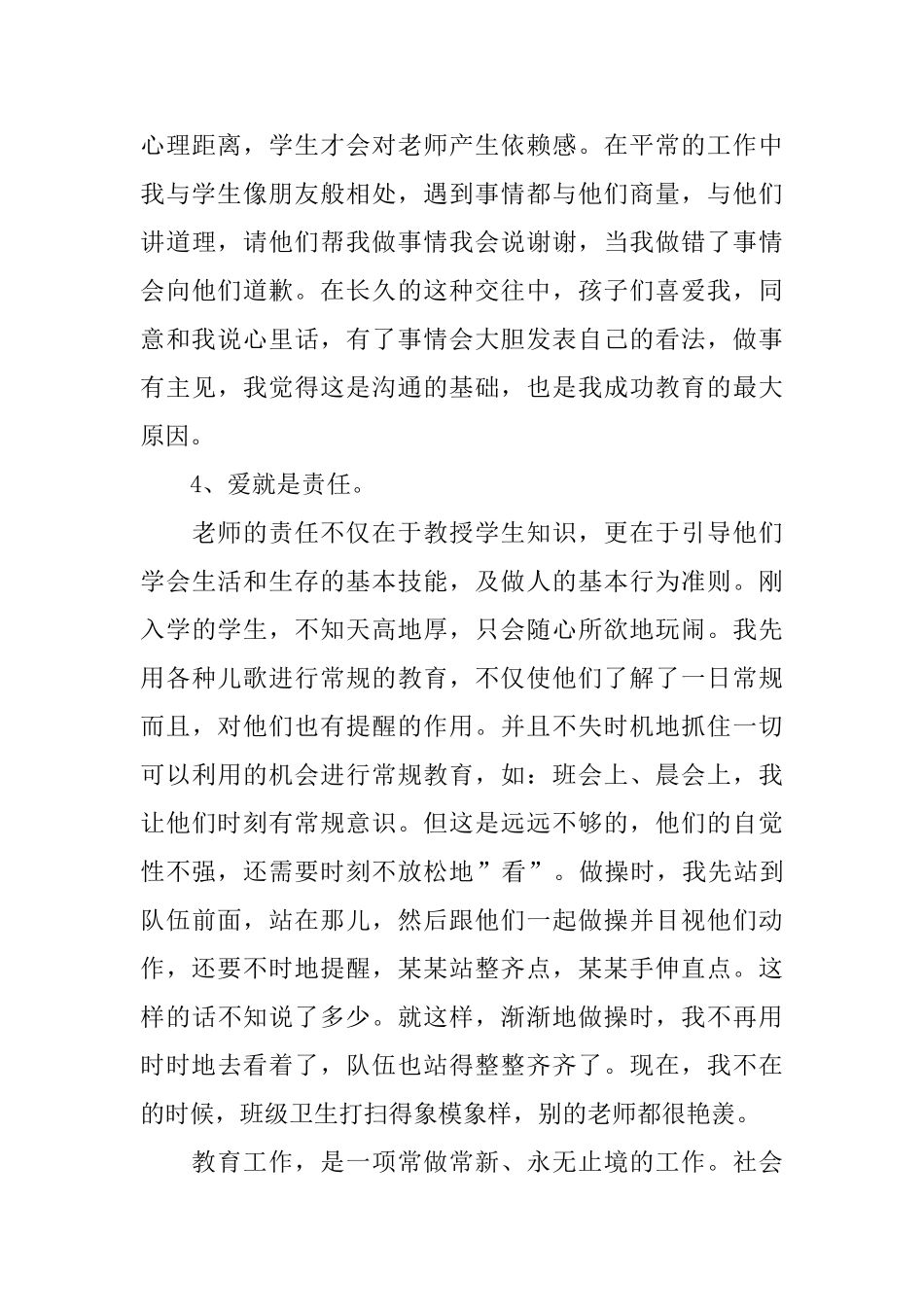 心理距离，学生才会对老师产生依赖感。在平常的工作中我与学生像朋友般相处，遇到事情都与他们商量，与他们讲道理，请他们帮我做事情我会说谢谢，当我做错了事情会向他们道歉。在长久的这种交往中，孩子们喜爱我，同意和我说心里话，有了事情会大胆发表自己的看法，做事有主见，我觉得这是沟通的基础，也是我成功教育的最大原因。

4、爱就是责任。

老师的责任不仅在于教授学生知识，更在于引导他们学会生活和生存的基本技能，及做人的基本行为准则。刚入学的学生，不知天高地厚，只会随心所欲地玩闹。我先用各种儿歌进行常规的教育，不仅使他们了解了一日常规而且，对他们也有提醒的作用。并且不失时机地抓住一切可以利用的机会进行常规教育，如：班会上、晨会上，我让他们时刻有常规意识。但这是远远不够的，他们的自觉性不强，还需要时刻不放松地”看”。做操时，我先站到队伍前面，站在那儿，然后跟他们一起做操并目视他们动作，还要不时地提醒，某某站整齐点，某某手伸直点。这样的话不知说了多少。就这样，渐渐地做操时，我不再用时时地去看着了，队伍也站得整整齐齐了。现在，我不在的时候，班级卫生打扫得象模象样，别的老师都很艳羡。

教育工作，是一项常做常新、永无止境的工作。社会